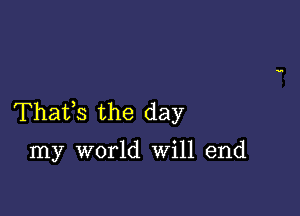 That's the day
my world will end